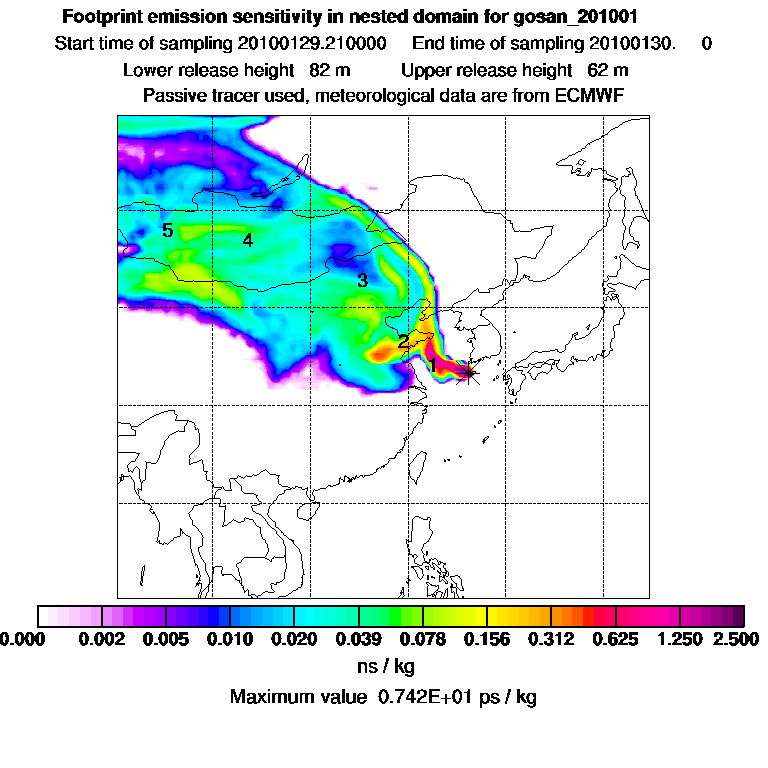 Footprint emission sensitivity in nested domain for gosan_201001

Start time of sampling 20100129.210000   End time of sampling 20100130.   0

Lower release height 82 m   Upper release height 62 m

Passive tracer used, meteorological data are from ECMWF

5
4
3
2
1

0.000 0.002 0.005 0.010 0.020 0.039 0.078 0.156 0.312 0.625 1.250 2.500

ns / kg

Maximum value 0.742E+01 ps / kg